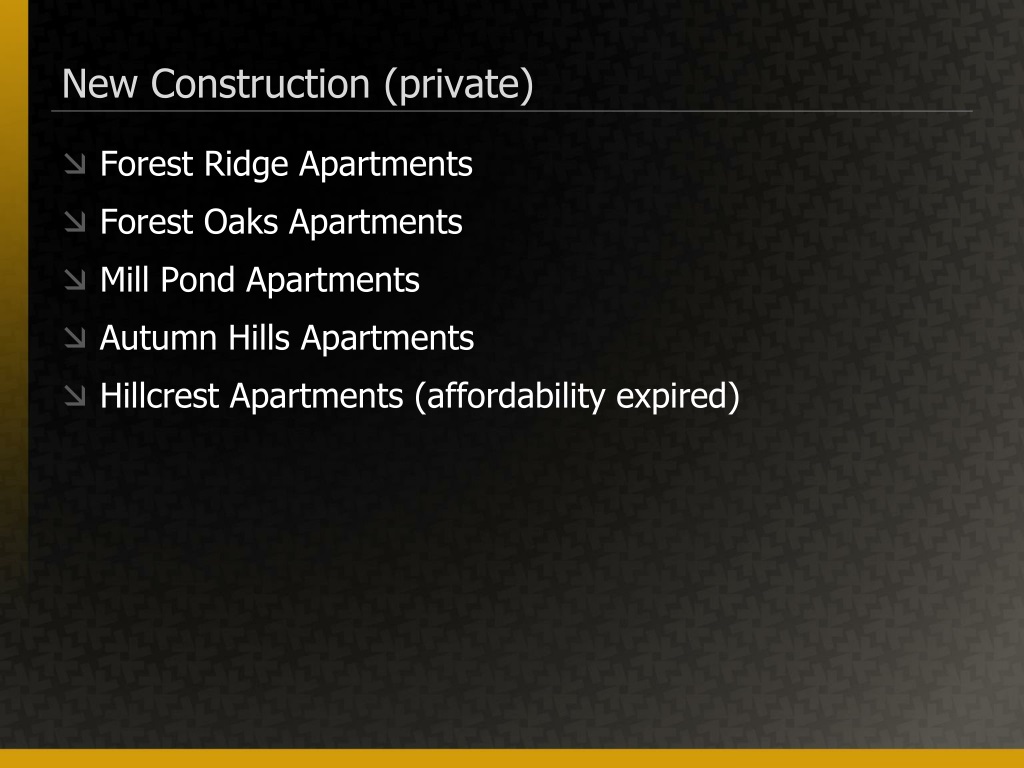 New Construction (private)

↘ Forest Ridge Apartments
↘ Forest Oaks Apartments
↘ Mill Pond Apartments
↘ Autumn Hills Apartments
↘ Hillcrest Apartments (affordability expired)